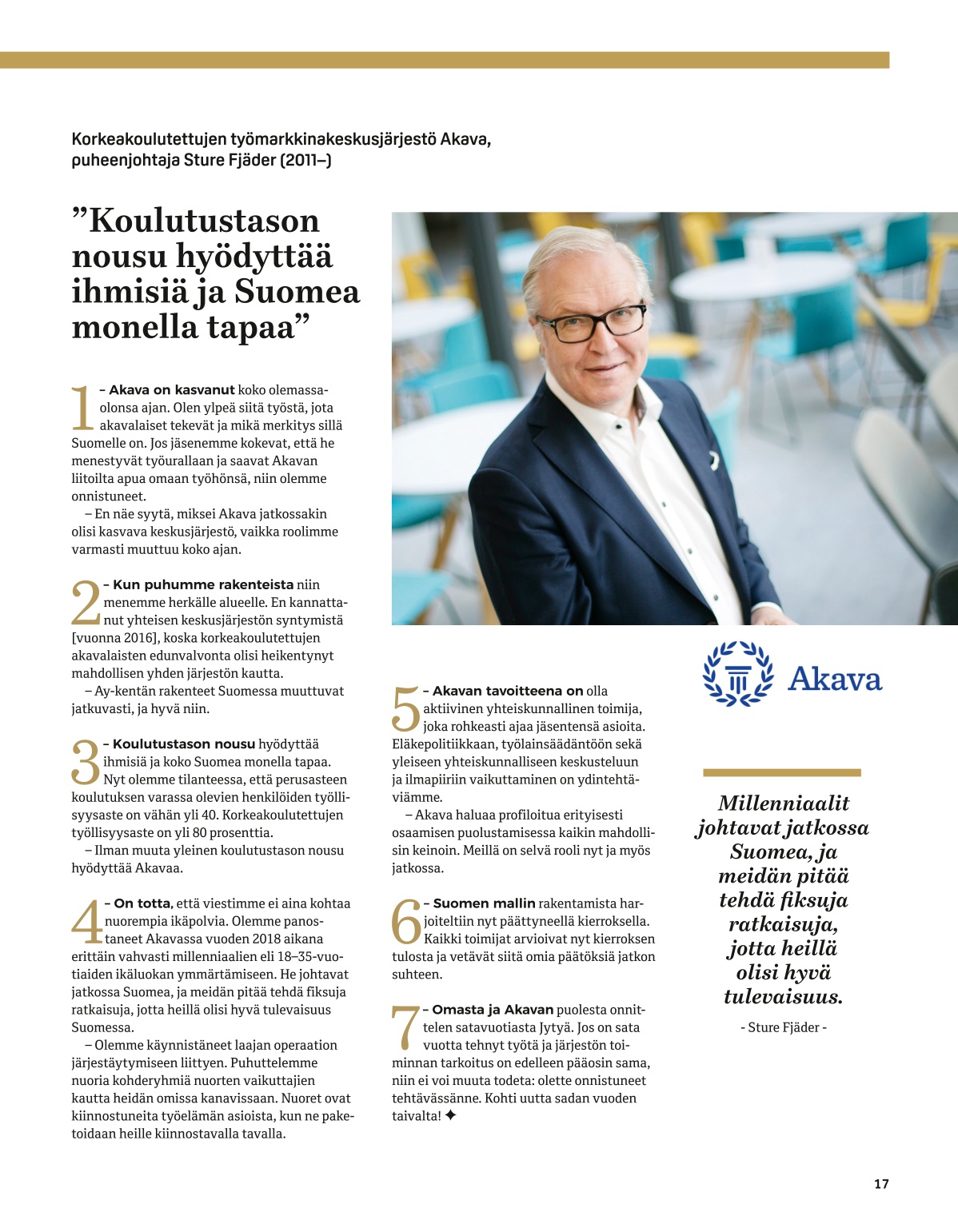 Korkeakoulutettujen työmarkkinakeskusjärjestö Akava, puheenjohtaja Sture Fjäder (2011–)

”Koulutustason nousu hyödyttää ihmisiä ja Suomea monella tapaa”

1 – Akava on kasvanut koko olemassaolonsa ajan. Olen ylpeä siitä työstä, jota akavalaiset tekevät ja mikä merkitys sillä Suomelle on. Jos jäsenemme kokevat, että he menestyvät työurallaan ja saavat Akavan liitoilta apua omaan työhönsä, niin olemme onnistuneet.
– En näe syytä, miksei Akava jatkossakin olisi kasvava keskusjärjestö, vaikka roolimme varmasti muuttuu koko ajan.

2 – Kun puhumme rakenteista niin menemme herkälle alueelle. En kannattanut yhteisen keskusjärjestön syntymistä [vuonna 2016], koska korkeakoulutettujen akavalaisten edunvalvonta olisi heikentynyt mahdollisen yhden järjestön kautta.
– Ay-kentän rakenteet Suomessa muuttuvat jatkuvasti, ja hyvä niin.

3 – Koulutustason nousu hyödyttää ihmisiä ja koko Suomea monella tapaa. Nyt olemme tilanteessa, että perusasteen koulutuksen varassa olevien henkilöiden työllisyysaste on vähän yli 40. Korkeakoulutettujen työllisyysaste on yli 80 prosenttia.
– Ilman muuta yleinen koulutustason nousu hyödyttää Akavaa.

4 – On totta, että viestimme ei aina kohtaa nuorempia ikäpolvia. Olemme panostaneet Akavassa vuoden 2018 aikana erittäin vahvasti millenniaalien eli 18–35-vuotiaiden ikäluokan ymmärtämiseen. He johtavat jatkossa Suomea, ja meidän pitää tehdä fiksuja ratkaisuja, jotta heillä olisi hyvä tulevaisuus Suomessa.
– Olemme käynnistäneet laajan operaation järjestäytymiseen liittyen. Puhuttelemme nuoria kohderyhmiä nuorten vaikuttajien kautta heidän omissa kanavissaan. Nuoret ovat kiinnostuneita työelämän asioista, kun ne paketoidaan heille kiinnostavalla tavalla.

5 – Akavan tavoitteena on olla aktiivinen yhteiskunnallinen toimija, joka rohkeasti ajaa jäsentensä asioita. Eläkepolitiikkaan, työlainsäädäntöön sekä yleiseen yhteiskunnalliseen keskusteluun ja ilmapiiriin vaikuttaminen on ydintehtäviämme.
– Akava haluaa profiloitua erityisesti osaamisen puolustamisessa kaikin mahdollisin keinoin. Meillä on selvä rooli nyt ja myös jatkossa.

6 – Suomen mallin rakentamista harjoiteltiin nyt päättyneellä kierroksella. Kaikki toimijat arvioivat nyt kierroksen tulosta ja vetävät siitä omia päätöksiä jatkon suhteen.

7 – Omasta ja Akavan puolesta onnittelen satavuotiasta Jytyä. Jos on sata vuotta tehnyt työtä ja järjestön toiminnan tarkoitus on edelleen pääosin sama, niin ei voi muuta todeta: olette onnistuneet tehtävässänne. Kohti uutta sadan vuoden taivalta! ✦

Akava

Millenniaalit johtavat jatkossa Suomea, ja meidän pitää tehdä fiksuja ratkaisuja, jotta heillä olisi hyvä tulevaisuus.

- Sture Fjäder -

17